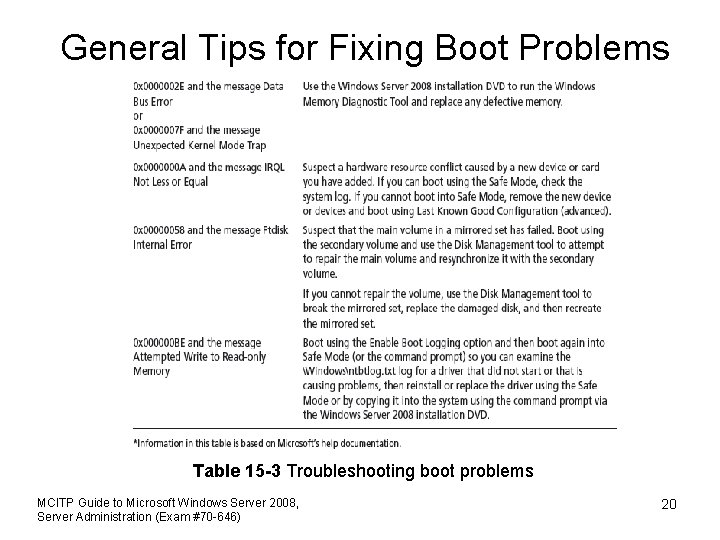 General Tips for Fixing Boot Problems

| | |
|---|---|
| 0x0000002E and the message Data Bus Error or 0x0000007F and the message Unexpected Kernel Mode Trap | Use the Windows Server 2008 installation DVD to run the Windows Memory Diagnostic Tool and replace any defective memory. |
| 0x0000000A and the message IRQL Not Less or Equal | Suspect a hardware resource conflict caused by a new device or card you have added. If you can boot using the Safe Mode, check the system log. If you cannot boot into Safe Mode, remove the new device or devices and boot using Last Known Good Configuration (advanced). |
| 0x00000058 and the message Ftdisk Internal Error | Suspect that the main volume in a mirrored set has failed. Boot using the secondary volume and use the Disk Management tool to attempt to repair the main volume and resynchronize it with the secondary volume. If you cannot repair the volume, use the Disk Management tool to break the mirrored set, replace the damaged disk, and then recreate the mirrored set. |
| 0x000000BE and the message Attempted Write to Read-only Memory | Boot using the Enable Boot Logging option and then boot again into Safe Mode (or the command prompt) so you can examine the \Windows\ntbtlog.txt log for a driver that did not start or that is causing problems, then reinstall or replace the driver using the Safe Mode or by copying it into the system using the command prompt via the Windows Server 2008 installation DVD. |

*Information in this table is based on Microsoft's help documentation.

Table 15-3 Troubleshooting boot problems

MCITP Guide to Microsoft Windows Server 2008, Server Administration (Exam #70-646)

20